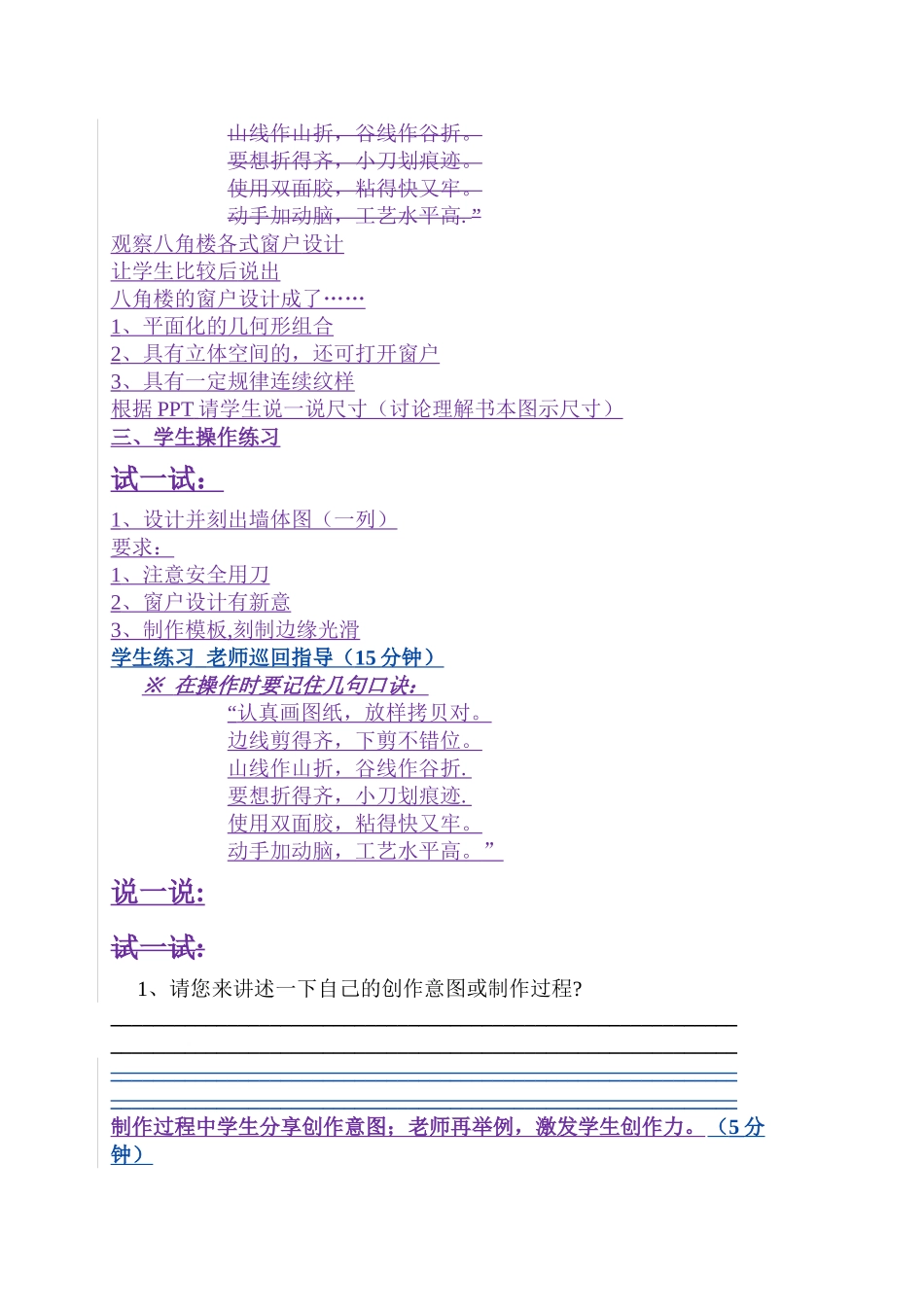 山线作山折，谷线作谷折。
要想折得齐，小刀划痕迹。
使用双面胶，粘得快又牢。
动手加动脑，工艺水平高.”
观察八角楼各式窗户设计
让学生比较后说出
八角楼的窗户设计成了……
1、平面化的几何形组合
2、具有立体空间的，还可打开窗户
3、具有一定规律连续纹样
根据 PPT 请学生说一说尺寸（讨论理解书本图示尺寸）
三、学生操作练习

试一试：

1、设计并刻出墙体图（一列）
要求：
1、注意安全用刀
2、窗户设计有新意
3、制作模板,刻制边缘光滑
学生练习 老师巡回指导（15 分钟）
※ 在操作时要记住几句口诀：
“认真画图纸，放样拷贝对。
边线剪得齐，下剪不错位。
山线作山折，谷线作谷折.
要想折得齐，小刀划痕迹.
使用双面胶，粘得快又牢。
动手加动脑，工艺水平高。”

说一说:

试一试:

1、请您来讲述一下自己的创作意图或制作过程?

制作过程中学生分享创作意图；老师再举例，激发学生创作力。（5 分钟）